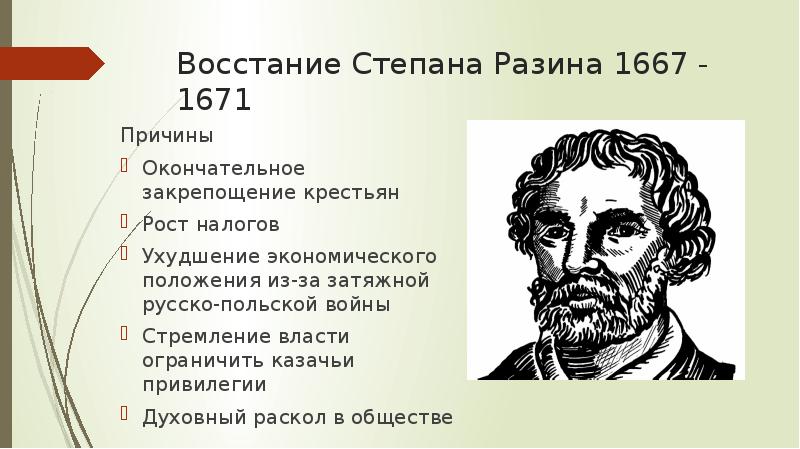 Восстание Степана Разина 1667 - 1671

Причины

Окончательное закрепощение крестьян

Рост налогов

Ухудшение экономического положения из-за затяжной русско-польской войны

Стремление власти ограничить казачьи привилегии

Духовный раскол в обществе